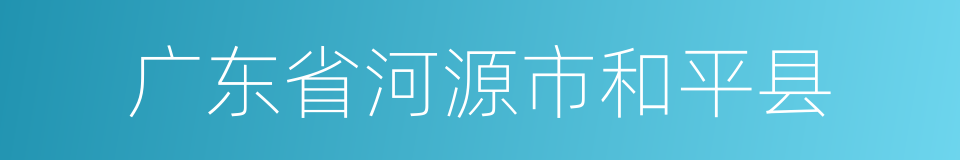 广东省河源市和平县